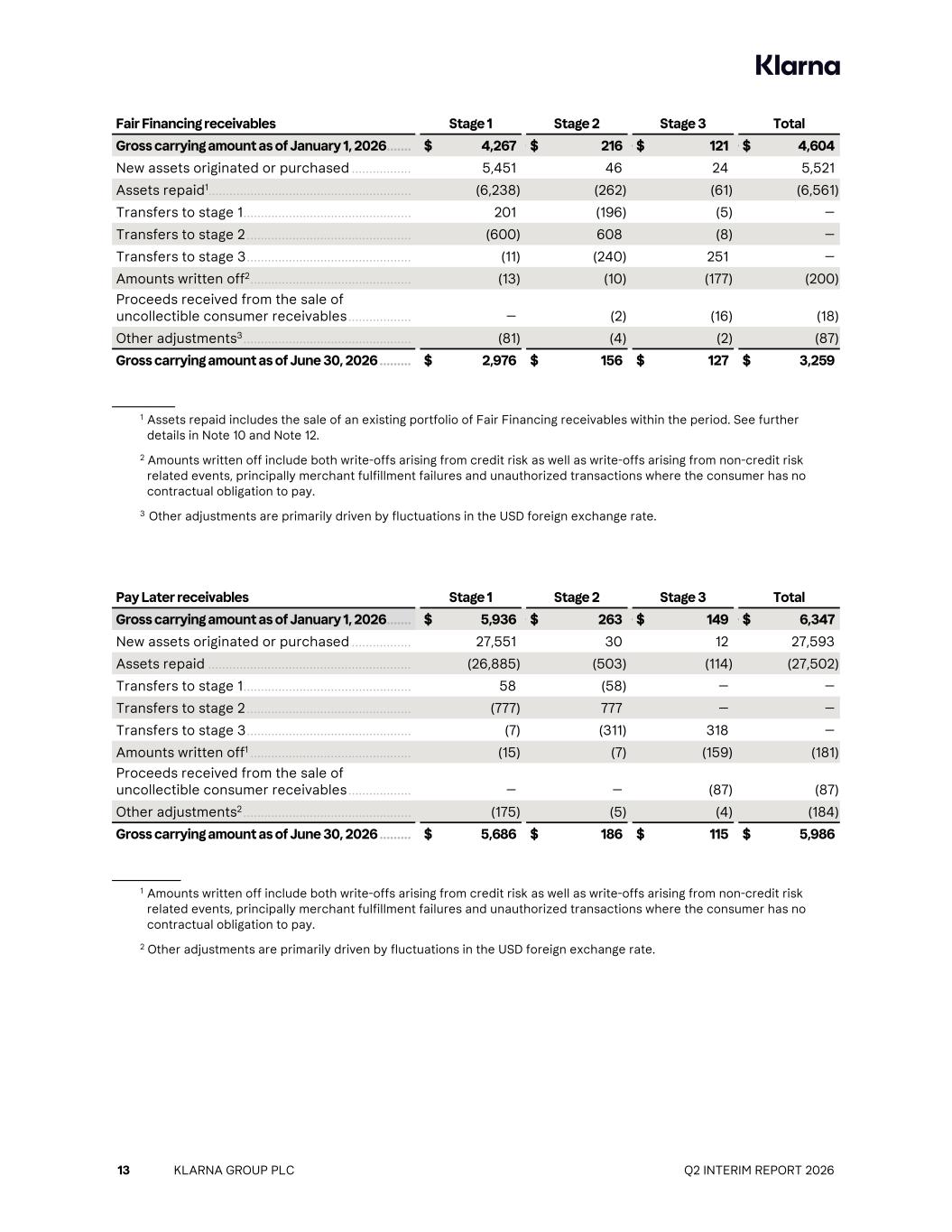 Klarna

| Fair Financing receivables | Stage 1 | Stage 2 | Stage 3 | Total |
|---|---|---|---|---|
| Gross carrying amount as of January 1, 2026 | $ 4,267 | $ 216 | $ 121 | $ 4,604 |
| New assets originated or purchased | 5,451 | 46 | 24 | 5,521 |
| Assets repaid$^1$ | (6,238) | (262) | (61) | (6,561) |
| Transfers to stage 1 | 201 | (196) | (5) | — |
| Transfers to stage 2 | (600) | 608 | (8) | — |
| Transfers to stage 3 | (11) | (240) | 251 | — |
| Amounts written off$^2$ | (13) | (10) | (177) | (200) |
| Proceeds received from the sale of uncollectible consumer receivables | — | (2) | (16) | (18) |
| Other adjustments$^3$ | (81) | (4) | (2) | (87) |
| Gross carrying amount as of June 30, 2026 | $ 2,976 | $ 156 | $ 127 | $ 3,259 |

$^1$ Assets repaid includes the sale of an existing portfolio of Fair Financing receivables within the period. See further details in Note 10 and Note 12.

$^2$ Amounts written off include both write-offs arising from credit risk as well as write-offs arising from non-credit risk related events, principally merchant fulfillment failures and unauthorized transactions where the consumer has no contractual obligation to pay.

$^3$ Other adjustments are primarily driven by fluctuations in the USD foreign exchange rate.

| Pay Later receivables | Stage 1 | Stage 2 | Stage 3 | Total |
|---|---|---|---|---|
| Gross carrying amount as of January 1, 2026 | $ 5,936 | $ 263 | $ 149 | $ 6,347 |
| New assets originated or purchased | 27,551 | 30 | 12 | 27,593 |
| Assets repaid | (26,885) | (503) | (114) | (27,502) |
| Transfers to stage 1 | 58 | (58) | — | — |
| Transfers to stage 2 | (777) | 777 | — | — |
| Transfers to stage 3 | (7) | (311) | 318 | — |
| Amounts written off$^1$ | (15) | (7) | (159) | (181) |
| Proceeds received from the sale of uncollectible consumer receivables | — | — | (87) | (87) |
| Other adjustments$^2$ | (175) | (5) | (4) | (184) |
| Gross carrying amount as of June 30, 2026 | $ 5,686 | $ 186 | $ 115 | $ 5,986 |

$^1$ Amounts written off include both write-offs arising from credit risk as well as write-offs arising from non-credit risk related events, principally merchant fulfillment failures and unauthorized transactions where the consumer has no contractual obligation to pay.

$^2$ Other adjustments are primarily driven by fluctuations in the USD foreign exchange rate.

13 KLARNA GROUP PLC Q2 INTERIM REPORT 2026